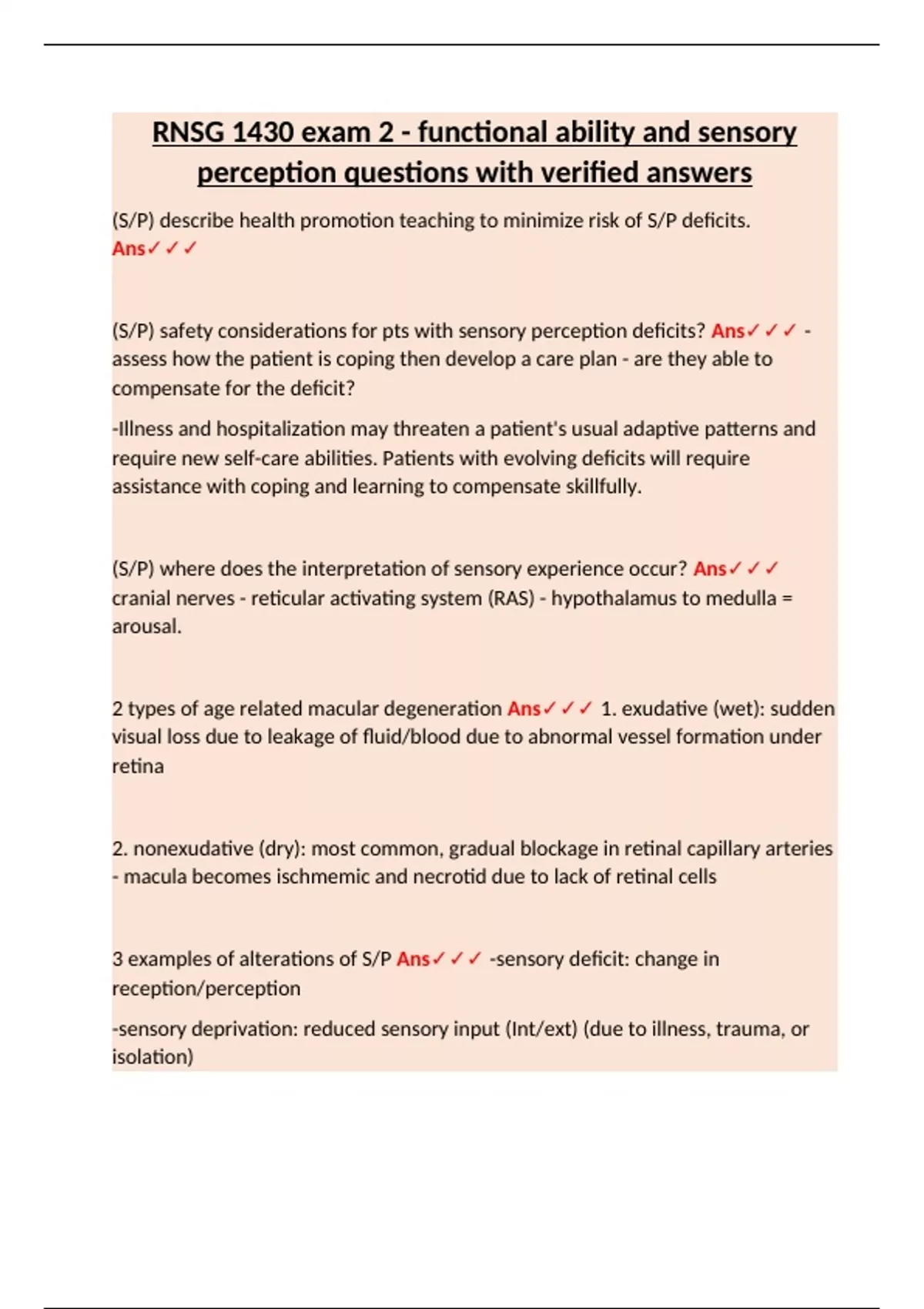 RNSG 1430 exam 2 - functional ability and sensory perception questions with verified answers

(S/P) describe health promotion teaching to minimize risk of S/P deficits. Ans✓✓✓

(S/P) safety considerations for pts with sensory perception deficits? Ans✓✓✓ - assess how the patient is coping then develop a care plan - are they able to compensate for the deficit?

-Illness and hospitalization may threaten a patient's usual adaptive patterns and require new self-care abilities. Patients with evolving deficits will require assistance with coping and learning to compensate skillfully.

(S/P) where does the interpretation of sensory experience occur? Ans✓✓✓ cranial nerves - reticular activating system (RAS) - hypothalamus to medulla = arousal.

2 types of age related macular degeneration Ans✓✓✓ 1. exudative (wet): sudden visual loss due to leakage of fluid/blood due to abnormal vessel formation under retina

2. nonexudative (dry): most common, gradual blockage in retinal capillary arteries - macula becomes ischmemic and necrotid due to lack of retinal cells

3 examples of alterations of S/P Ans✓✓✓ -sensory deficit: change in reception/perception

-sensory deprivation: reduced sensory input (Int/ext) (due to illness, trauma, or isolation)